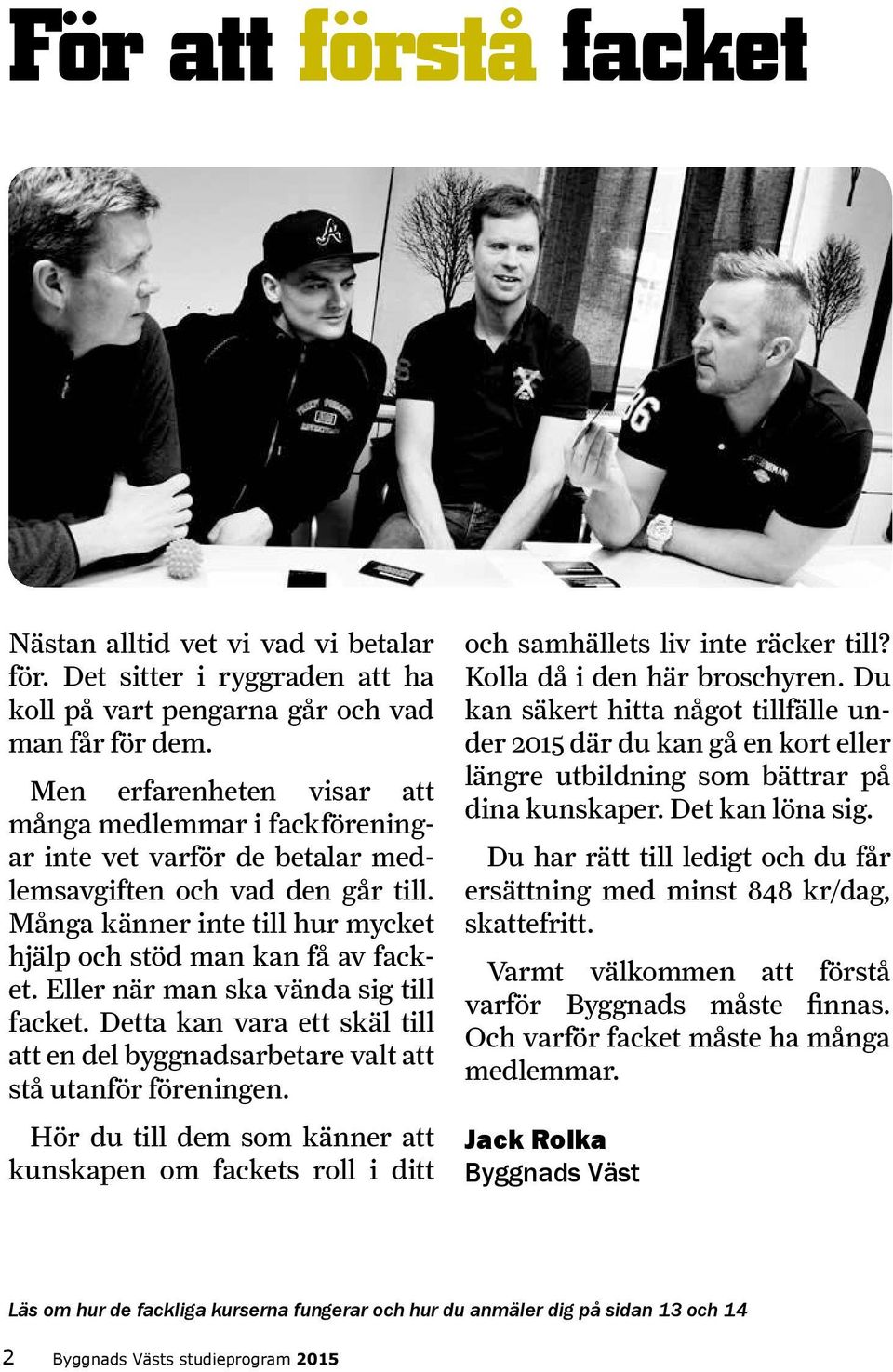 För att förstå facket

Nästan alltid vet vi vad vi betalar för. Det sitter i ryggraden att ha koll på vart pengarna går och vad man får för dem.

Men erfarenheten visar att många medlemmar i fackföreningar inte vet varför de betalar medlemsavgiften och vad den går till. Många känner inte till hur mycket hjälp och stöd man kan få av facket. Eller när man ska vända sig till facket. Detta kan vara ett skäl till att en del byggnadsarbetare valt att stå utanför föreningen.

Hör du till dem som känner att kunskapen om fackets roll i ditt och samhällets liv inte räcker till? Kolla då i den här broschyren. Du kan säkert hitta något tillfälle under 2015 där du kan gå en kort eller längre utbildning som bättrar på dina kunskaper. Det kan löna sig.

Du har rätt till ledigt och du får ersättning med minst 848 kr/dag, skattefritt.

Varmt välkommen att förstå varför Byggnads måste finnas. Och varför facket måste ha många medlemmar.

Jack Rolka
Byggnads Väst

Läs om hur de fackliga kurserna fungerar och hur du anmäler dig på sidan 13 och 14

2 Byggnads Västs studieprogram 2015